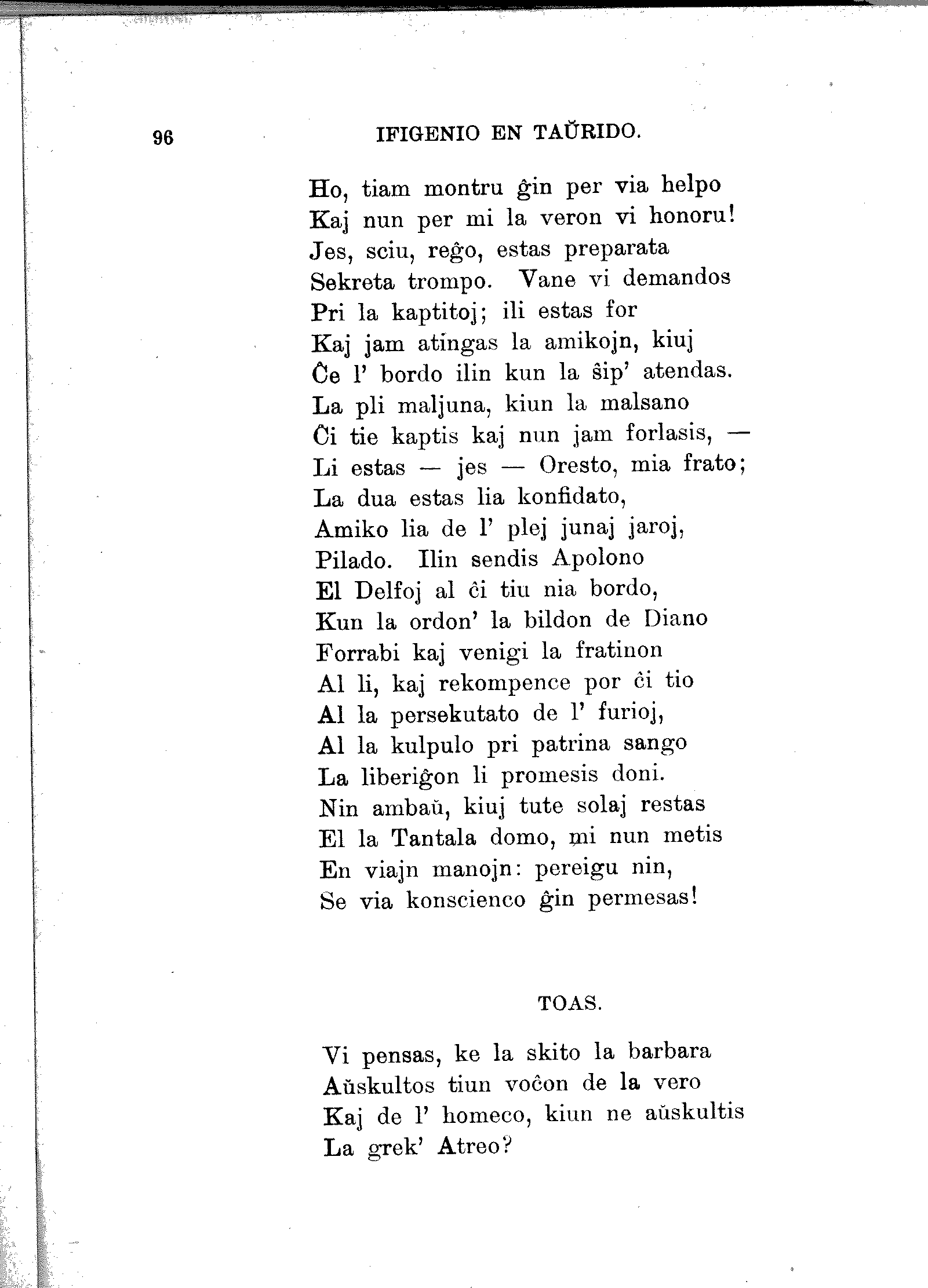 96 IFIGENIO EN TAŬRIDO.

Ho, tiam montru ĝin per via helpo
Kaj nun per mi la veron vi honoru!
Jes, sciu, reĝo, estas preparata
Sekreta trompo. Vane vi demandos
Pri la kaptitoj; ili estas for
Kaj jam atingas la amikojn, kiuj
Ĉe l' bordo ilin kun la ŝip' atendas.
La pli maljuna, kiun la malsano
Ĉi tie kaptis kaj nun jam forlasis, —
Li estas — jes — Oresto, mia frato;
La dua estas lia konfidato,
Amiko lia de l' plej junaj jaroj,
Pilado. Ilin sendis Apolono
El Delfoj al ĉi tiu nia bordo,
Kun la ordon' la bildon de Diano
Forrabi kaj venigi la fratinon
Al li, kaj rekompence por ĉi tio
Al la persekutato de l' furioj,
Al la kulpulo pri patrina sango
La liberiĝon li promesis doni.
Nin ambaŭ, kiuj tute solaj restas
El la Tantala domo, mi nun metis
En viajn manojn: pereigu nin,
Se via konscienco ĝin permesas!

TOAS.

Vi pensas, ke la skito la barbara
Aŭskultos tiun voĉon de la vero
Kaj de l' homeco, kiun ne aŭskultis
La grek' Atreo?